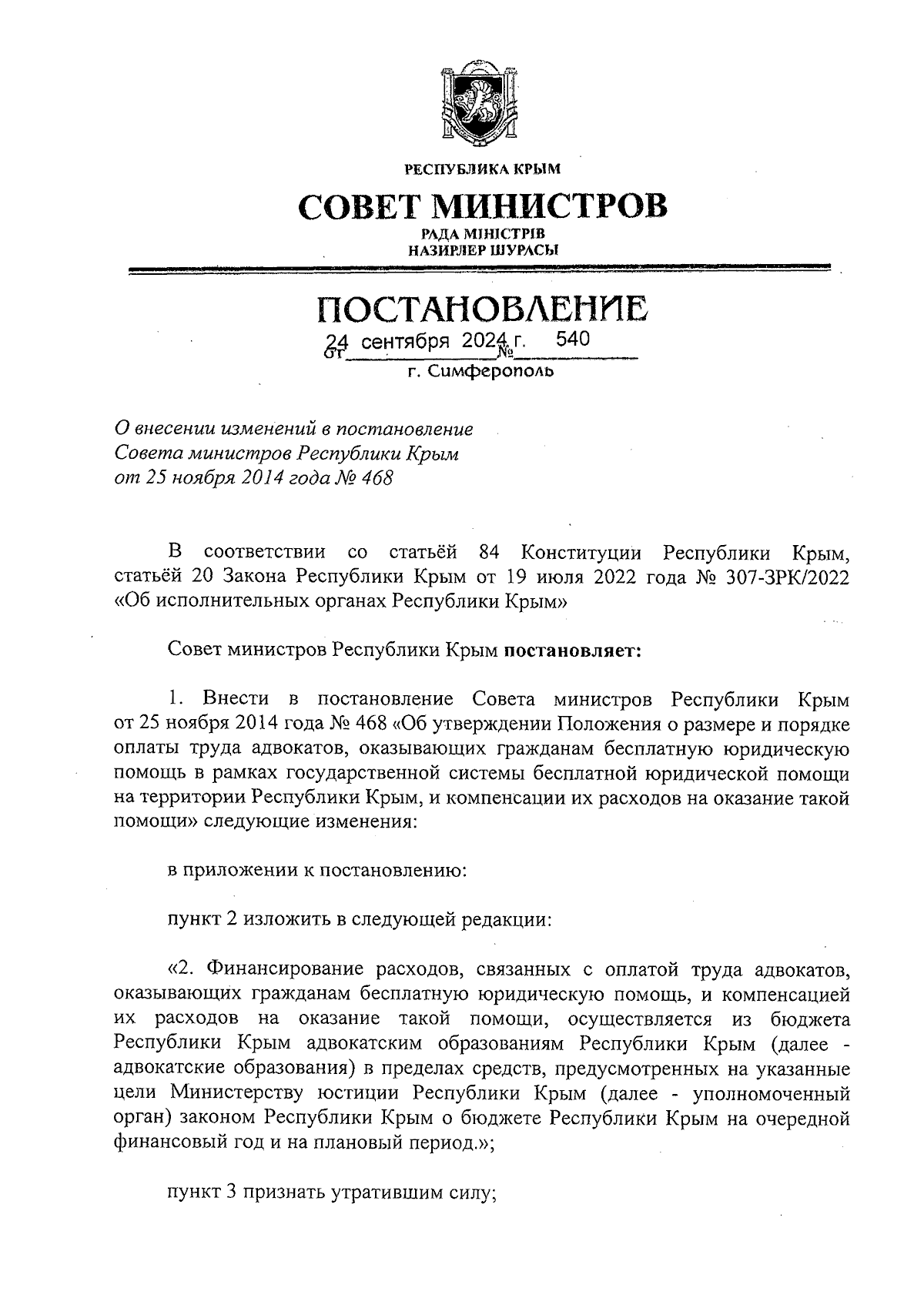 РЕСПУБЛИКА КРЫМ

СОВЕТ МИНИСТРОВ

РАДА МІНІСТРІВ
НАЗИРЛЕР ШУРАСЫ

ПОСТАНОВЛЕНИЕ

от 24 сентября 2024 г. № 540

г. Симферополь

О внесении изменений в постановление Совета министров Республики Крым от 25 ноября 2014 года № 468

В соответствии со статьёй 84 Конституции Республики Крым, статьёй 20 Закона Республики Крым от 19 июля 2022 года № 307-ЗРК/2022 «Об исполнительных органах Республики Крым»

Совет министров Республики Крым постановляет:

1. Внести в постановление Совета министров Республики Крым от 25 ноября 2014 года № 468 «Об утверждении Положения о размере и порядке оплаты труда адвокатов, оказывающих гражданам бесплатную юридическую помощь в рамках государственной системы бесплатной юридической помощи на территории Республики Крым, и компенсации их расходов на оказание такой помощи» следующие изменения:

в приложении к постановлению:

пункт 2 изложить в следующей редакции:

«2. Финансирование расходов, связанных с оплатой труда адвокатов, оказывающих гражданам бесплатную юридическую помощь, и компенсацией их расходов на оказание такой помощи, осуществляется из бюджета Республики Крым адвокатским образованиям Республики Крым (далее - адвокатские образования) в пределах средств, предусмотренных на указанные цели Министерству юстиции Республики Крым (далее - уполномоченный орган) законом Республики Крым о бюджете Республики Крым на очередной финансовый год и на плановый период.»;

пункт 3 признать утратившим силу;